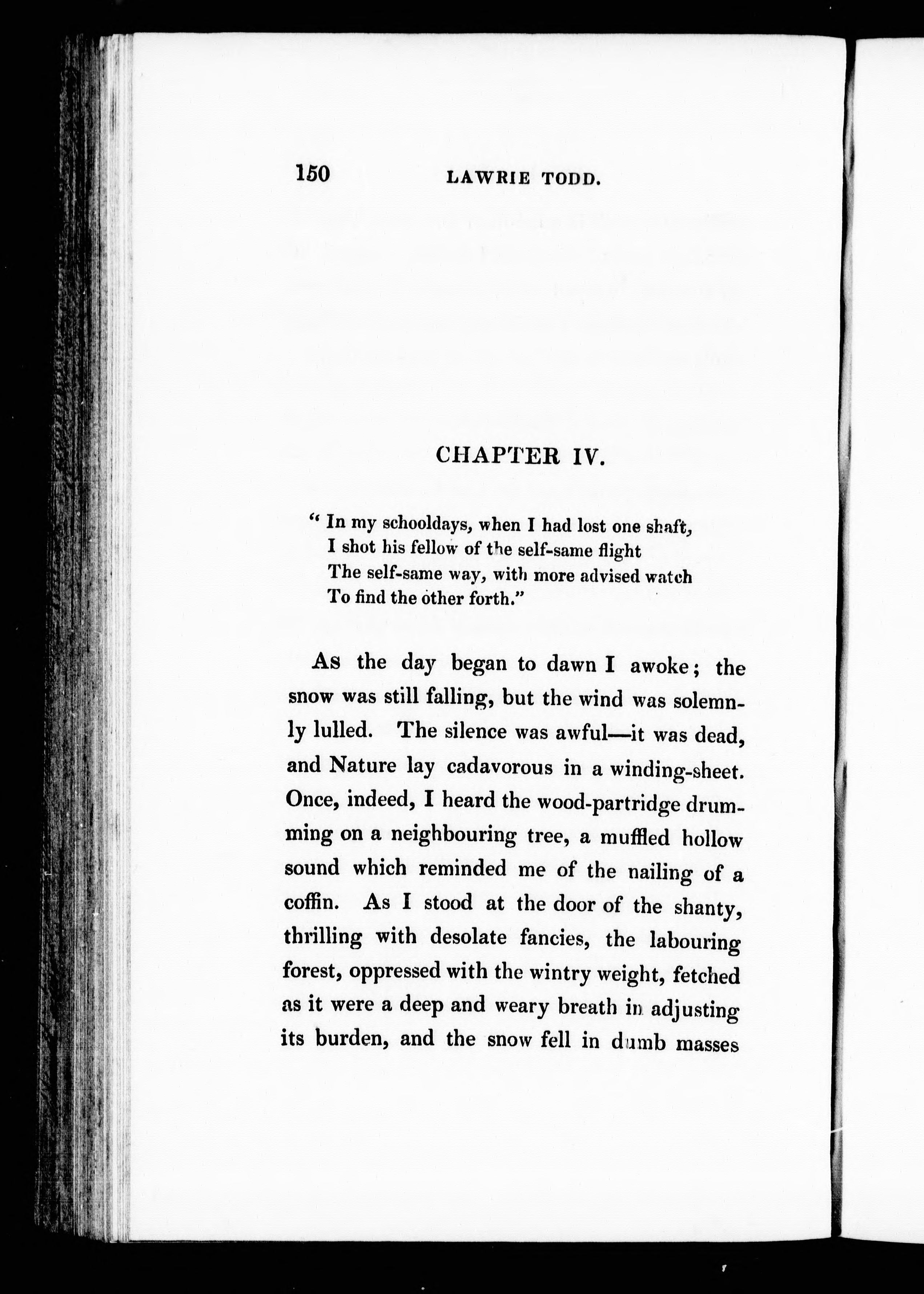 150 LAWRIE TODD.

CHAPTER IV.

" In my schooldays, when I had lost one shaft,
I shot his fellow of the self-same flight
The self-same way, with more advised watch
To find the other forth."

As the day began to dawn I awoke; the snow was still falling, but the wind was solemnly lulled. The silence was awful—it was dead, and Nature lay cadavorous in a winding-sheet. Once, indeed, I heard the wood-partridge drumming on a neighbouring tree, a muffled hollow sound which reminded me of the nailing of a coffin. As I stood at the door of the shanty, thrilling with desolate fancies, the labouring forest, oppressed with the wintry weight, fetched as it were a deep and weary breath in adjusting its burden, and the snow fell in dumb masses